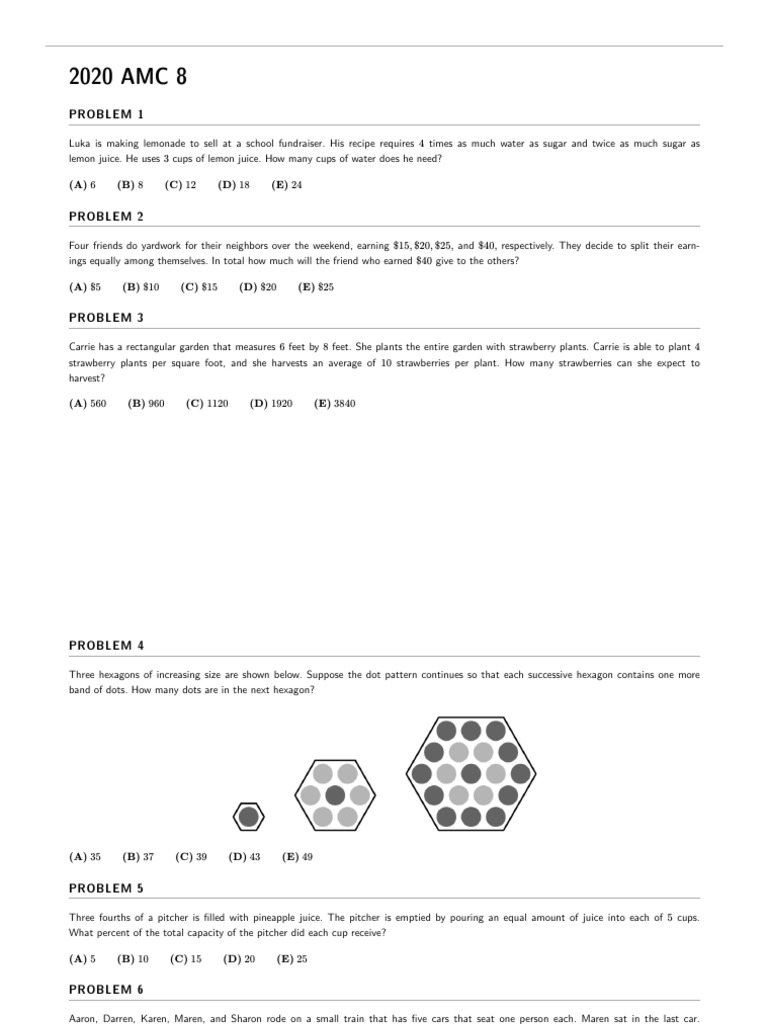 2020 AMC 8

PROBLEM 1

Luka is making lemonade to sell at a school fundraiser. His recipe requires 4 times as much water as sugar and twice as much sugar as lemon juice. He uses 3 cups of lemon juice. How many cups of water does he need?

(A) 6 (B) 8 (C) 12 (D) 18 (E) 24

PROBLEM 2

Four friends do yardwork for their neighbors over the weekend, earning \$15, \$20, \$25, and \$40, respectively. They decide to split their earnings equally among themselves. In total how much will the friend who earned \$40 give to the others?

(A) \$5 (B) \$10 (C) \$15 (D) \$20 (E) \$25

PROBLEM 3

Carrie has a rectangular garden that measures 6 feet by 8 feet. She plants the entire garden with strawberry plants. Carrie is able to plant 4 strawberry plants per square foot, and she harvests an average of 10 strawberries per plant. How many strawberries can she expect to harvest?

(A) 560 (B) 960 (C) 1120 (D) 1920 (E) 3840

PROBLEM 4

Three hexagons of increasing size are shown below. Suppose the dot pattern continues so that each successive hexagon contains one more band of dots. How many dots are in the next hexagon?

(A) 35 (B) 37 (C) 39 (D) 43 (E) 49

PROBLEM 5

Three fourths of a pitcher is filled with pineapple juice. The pitcher is emptied by pouring an equal amount of juice into each of 5 cups. What percent of the total capacity of the pitcher did each cup receive?

(A) 5 (B) 10 (C) 15 (D) 20 (E) 25

PROBLEM 6

Aaron, Darren, Karen, Maren, and Sharon rode on a small train that has five cars that seat one person each. Maren sat in the last car.